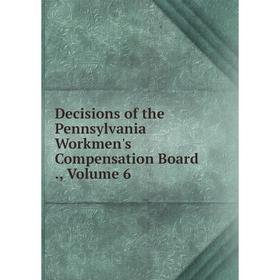 Decisions of the Pennsylvania Workmen's Compensation Board ., Volume 6